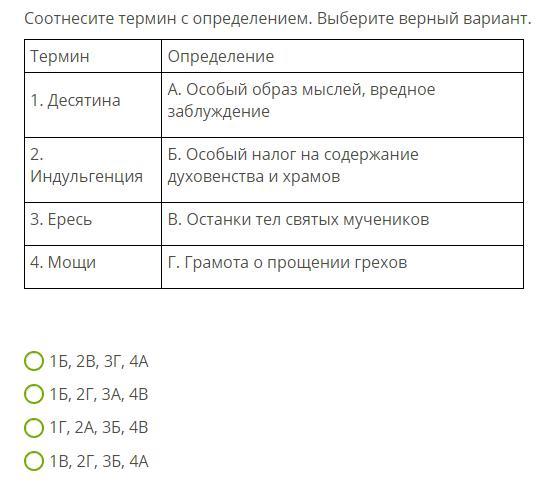 Соотнесите термин с определением. Выберите верный вариант.

| Термин | Определение |
|---|---|
| 1. Десятина | А. Особый образ мыслей, вредное заблуждение |
| 2. Индульгенция | Б. Особый налог на содержание духовенства и храмов |
| 3. Ересь | В. Останки тел святых мучеников |
| 4. Мощи | Г. Грамота о прощении грехов |

1Б, 2В, 3Г, 4А

1Б, 2Г, 3А, 4В

1Г, 2А, 3Б, 4В

1В, 2Г, 3Б, 4А